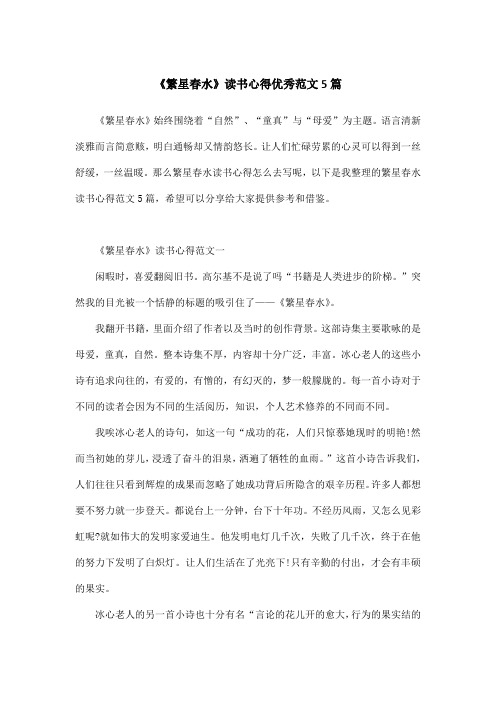 《繁星春水》读书心得优秀范文5篇

《繁星春水》始终围绕着“自然”、“童真”与“母爱”为主题。语言清新淡雅而言简意赅，明白通畅却又情韵悠长。让人们忙碌劳累的心灵可以得到一丝舒缓，一丝温暖。那么繁星春水读书心得怎么去写呢，以下是我整理的繁星春水读书心得范文5篇，希望可以分享给大家提供参考和借鉴。

《繁星春水》读书心得范文一

闲暇时，喜爱翻阅旧书。高尔基不是说了吗“书籍是人类进步的阶梯。”突然我的目光被一个恬静的标题的吸引住了——《繁星春水》。

我翻开书籍，里面介绍了作者以及当时的创作背景。这部诗集主要歌咏的是母爱，童真，自然。整本诗集不厚，内容却十分广泛，丰富。冰心老人的这些小诗有追求向往的，有爱的，有憎的，有幻灭的，梦一般朦胧的。每一首小诗对于不同的读者会因为不同的生活阅历，知识，个人艺术修养的不同而不同。

我唉冰心老人的诗句，如这一句“成功的花，人们只惊慕她现时的明艳!然而当初她的芽儿，浸透了奋斗的泪泉，洒遍了牺牲的血雨。”这首小诗告诉我们，人们往往只看到辉煌的成果而忽略了她成功背后所隐含的艰辛历程。许多人都想要不努力就一步登天。都说台上一分钟，台下十年功。不经历风雨，又怎么见彩虹呢?就如伟大的发明家爱迪生。他发明电灯几千次，失败了几千次，终于在他的努力下发明了白炽灯。让人们生活在了光亮下!只有辛勤的付出，才会有丰硕的果实。

冰心老人的另一首小诗也十分有名“言论的花儿开的愈大，行为的果实结的